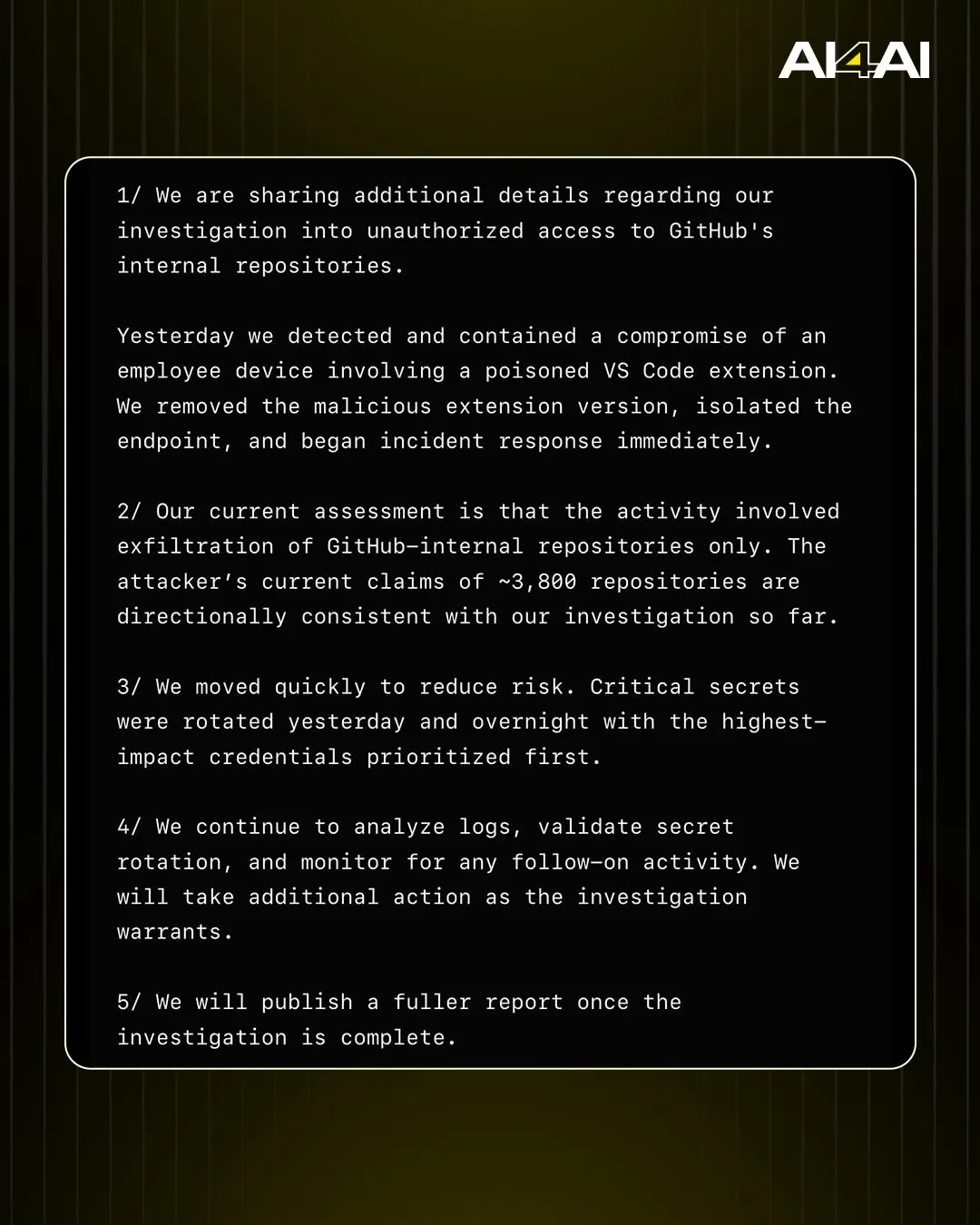 AI4AI

1/ We are sharing additional details regarding our investigation into unauthorized access to GitHub's internal repositories.

Yesterday we detected and contained a compromise of an employee device involving a poisoned VS Code extension. We removed the malicious extension version, isolated the endpoint, and began incident response immediately.

2/ Our current assessment is that the activity involved exfiltration of GitHub-internal repositories only. The attacker's current claims of ~3,800 repositories are directionally consistent with our investigation so far.

3/ We moved quickly to reduce risk. Critical secrets were rotated yesterday and overnight with the highest-impact credentials prioritized first.

4/ We continue to analyze logs, validate secret rotation, and monitor for any follow-on activity. We will take additional action as the investigation warrants.

5/ We will publish a fuller report once the investigation is complete.